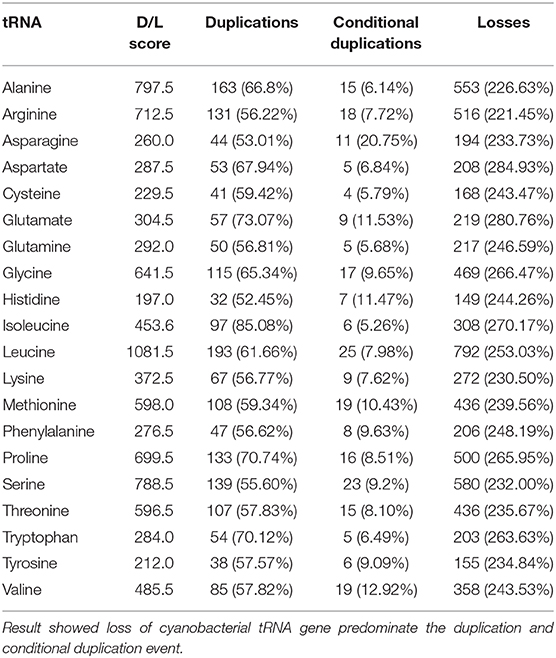 | tRNA | D/L score | Duplications | Conditional duplications | Losses |
|---|---|---|---|---|
| Alanine | 797.5 | 163 (66.8%) | 15 (6.14%) | 553 (226.63%) |
| Arginine | 712.5 | 131 (56.22%) | 18 (7.72%) | 516 (221.45%) |
| Asparagine | 260.0 | 44 (53.01%) | 11 (20.75%) | 194 (233.73%) |
| Aspartate | 287.5 | 53 (67.94%) | 5 (6.84%) | 208 (284.93%) |
| Cysteine | 229.5 | 41 (59.42%) | 4 (5.79%) | 168 (243.47%) |
| Glutamate | 304.5 | 57 (73.07%) | 9 (11.53%) | 219 (280.76%) |
| Glutamine | 292.0 | 50 (56.81%) | 5 (5.68%) | 217 (246.59%) |
| Glycine | 641.5 | 115 (65.34%) | 17 (9.65%) | 469 (266.47%) |
| Histidine | 197.0 | 32 (52.45%) | 7 (11.47%) | 149 (244.26%) |
| Isoleucine | 453.6 | 97 (85.08%) | 6 (5.26%) | 308 (270.17%) |
| Leucine | 1081.5 | 193 (61.66%) | 25 (7.98%) | 792 (253.03%) |
| Lysine | 372.5 | 67 (56.77%) | 9 (7.62%) | 272 (230.50%) |
| Methionine | 598.0 | 108 (59.34%) | 19 (10.43%) | 436 (239.56%) |
| Phenylalanine | 276.5 | 47 (56.62%) | 8 (9.63%) | 206 (248.19%) |
| Proline | 699.5 | 133 (70.74%) | 16 (8.51%) | 500 (265.95%) |
| Serine | 788.5 | 139 (55.60%) | 23 (9.2%) | 580 (232.00%) |
| Threonine | 596.5 | 107 (57.83%) | 15 (8.10%) | 436 (235.67%) |
| Tryptophan | 284.0 | 54 (70.12%) | 5 (6.49%) | 203 (263.63%) |
| Tyrosine | 212.0 | 38 (57.57%) | 6 (9.09%) | 155 (234.84%) |
| Valine | 485.5 | 85 (57.82%) | 19 (12.92%) | 358 (243.53%) |

Result showed loss of cyanobacterial tRNA gene predominate the duplication and conditional duplication event.